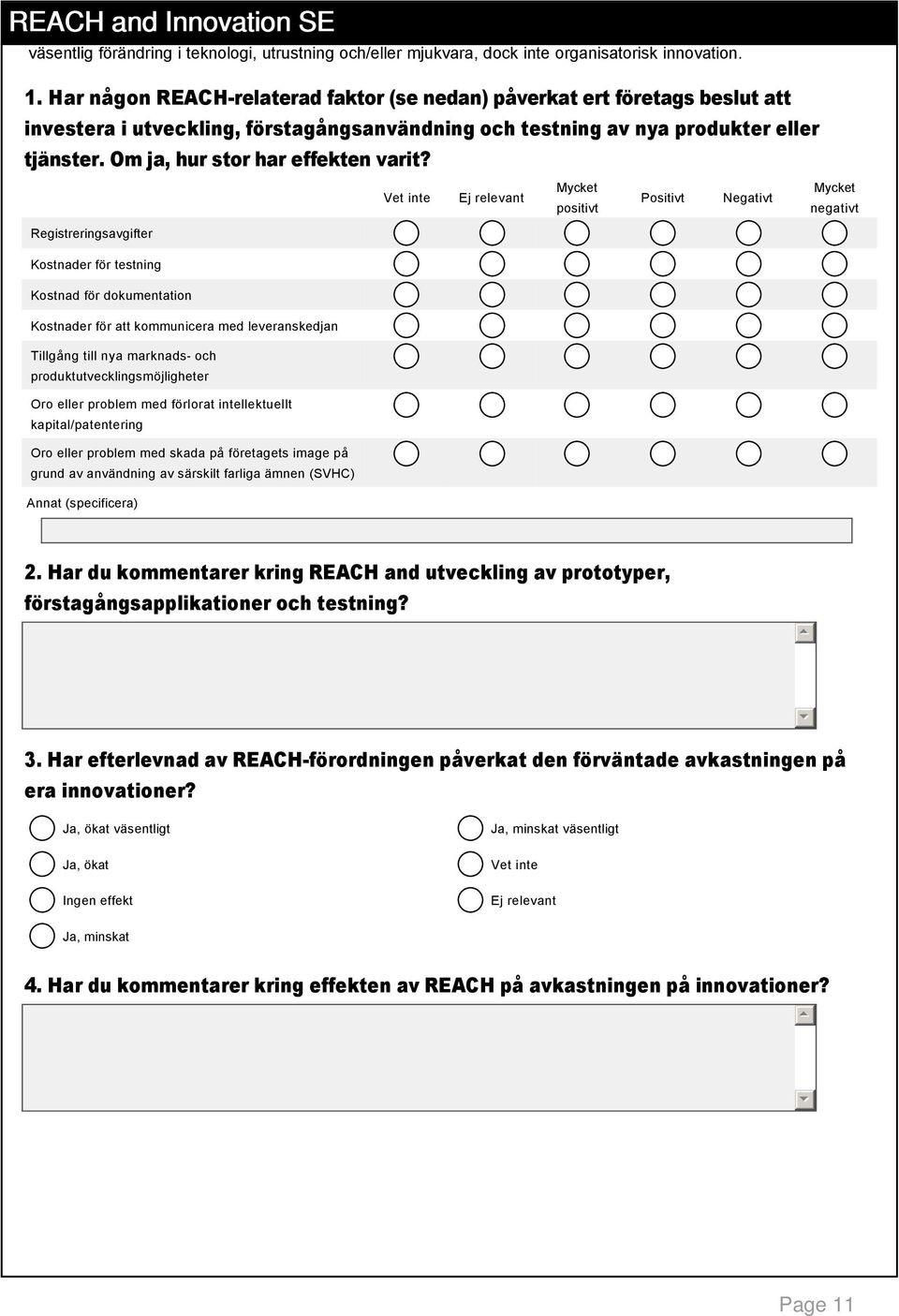 REACH and Innovation SE

väsentlig förändring i teknologi, utrustning och/eller mjukvara, dock inte organisatorisk innovation.

1. Har någon REACH-relaterad faktor (se nedan) påverkat ert företags beslut att investera i utveckling, förstagångsanvändning och testning av nya produkter eller tjänster. Om ja, hur stor har effekten varit?

| | Vet inte | Ej relevant | Mycket positivt | Positivt | Negativt | Mycket negativt |
|---|---|---|---|---|---|---|
| Registreringsavgifter | | | | | | |
| Kostnader för testning | | | | | | |
| Kostnad för dokumentation | | | | | | |
| Kostnader för att kommunicera med leveranskedjan | | | | | | |
| Tillgång till nya marknads- och produktutvecklingsmöjligheter | | | | | | |
| Oro eller problem med förlorat intellektuellt kapital/patentering | | | | | | |
| Oro eller problem med skada på företagets image på grund av användning av särskilt farliga ämnen (SVHC) | | | | | | |

Annat (specificera)

2. Har du kommentarer kring REACH and utveckling av prototyper, förstagångsapplikationer och testning?

3. Har efterlevnad av REACH-förordningen påverkat den förväntade avkastningen på era innovationer?

Ja, ökat väsentligt

Ja, ökat

Ingen effekt

Ja, minskat

Ja, minskat väsentligt

Vet inte

Ej relevant

4. Har du kommentarer kring effekten av REACH på avkastningen på innovationer?

Page 11